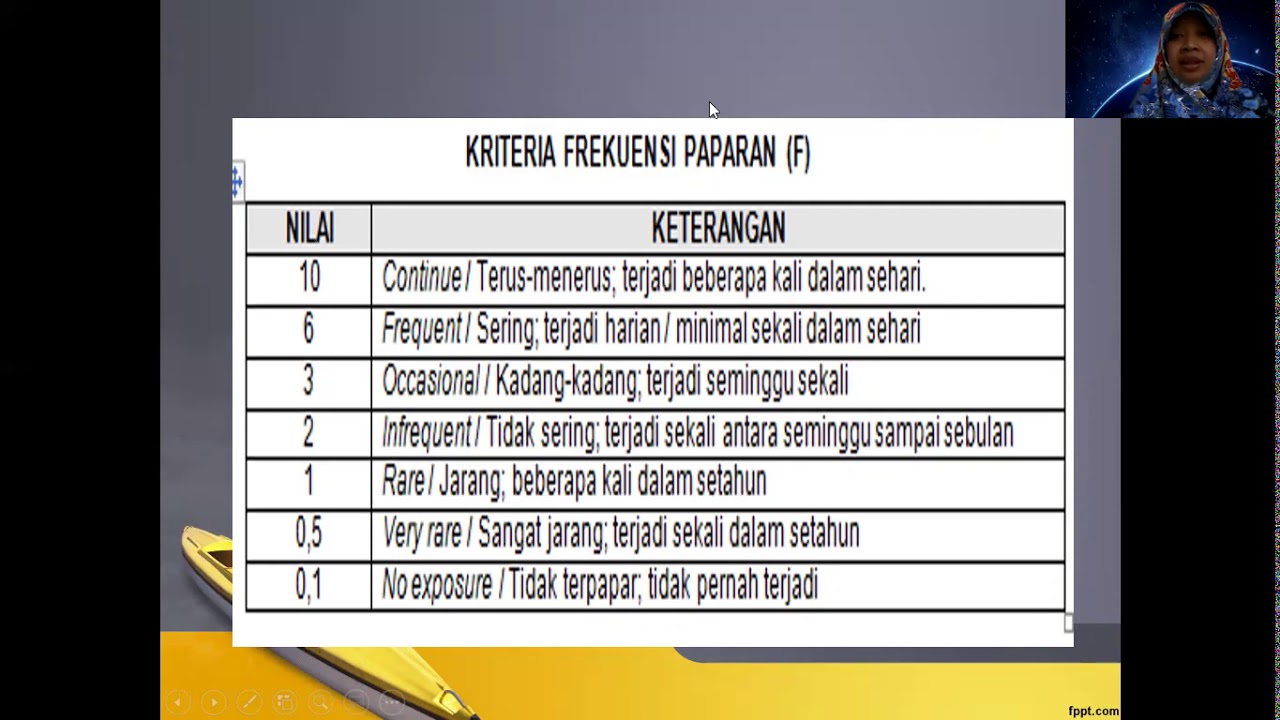 KRITERIA FREKUENSI PAPARAN (F)

| NILAI | KETERANGAN |
|---|---|
| 10 | Continue / Terus-menerus; terjadi beberapa kali dalam sehari. |
| 6 | Frequent / Sering; terjadi harian / minimal sekali dalam sehari |
| 3 | Occasional / Kadang-kadang; terjadi seminggu sekali |
| 2 | Infrequent / Tidak sering; terjadi sekali antara seminggu sampai sebulan |
| 1 | Rare / Jarang; beberapa kali dalam setahun |
| 0,5 | Very rare / Sangat jarang; terjadi sekali dalam setahun |
| 0,1 | No exposure / Tidak terpapar; tidak pernah terjadi |

fppt.com